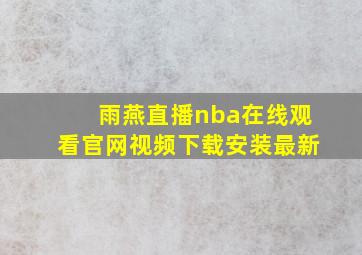 雨燕直播nba在线观看官网视频下载安装最新